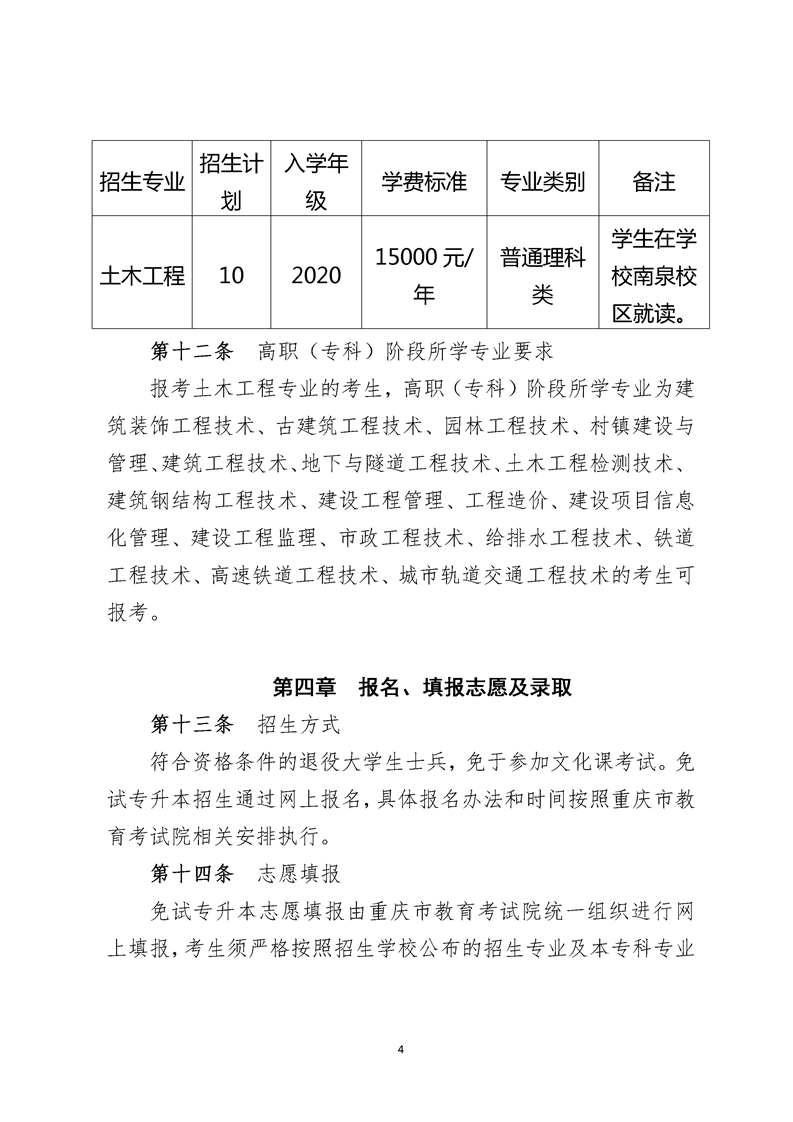 | 招生专业 | 招生计划 | 入学年级 | 学费标准 | 专业类别 | 备注 |
|---|---|---|---|---|---|
| 土木工程 | 10 | 2020 | 15000 元/年 | 普通理科类 | 学生在学校南泉校区就读。 |

第十二条　高职（专科）阶段所学专业要求

报考土木工程专业的考生，高职（专科）阶段所学专业为建筑装饰工程技术、古建筑工程技术、园林工程技术、村镇建设与管理、建筑工程技术、地下与隧道工程技术、土木工程检测技术、建筑钢结构工程技术、建设工程管理、工程造价、建设项目信息化管理、建设工程监理、市政工程技术、给排水工程技术、铁道工程技术、高速铁道工程技术、城市轨道交通工程技术的考生可报考。

第四章　报名、填报志愿及录取

第十三条　招生方式

符合资格条件的退役大学生士兵，免于参加文化课考试。免试专升本招生通过网上报名，具体报名办法和时间按照重庆市教育考试院相关安排执行。

第十四条　志愿填报

免试专升本志愿填报由重庆市教育考试院统一组织进行网上填报，考生须严格按照招生学校公布的招生专业及本专科专业

4